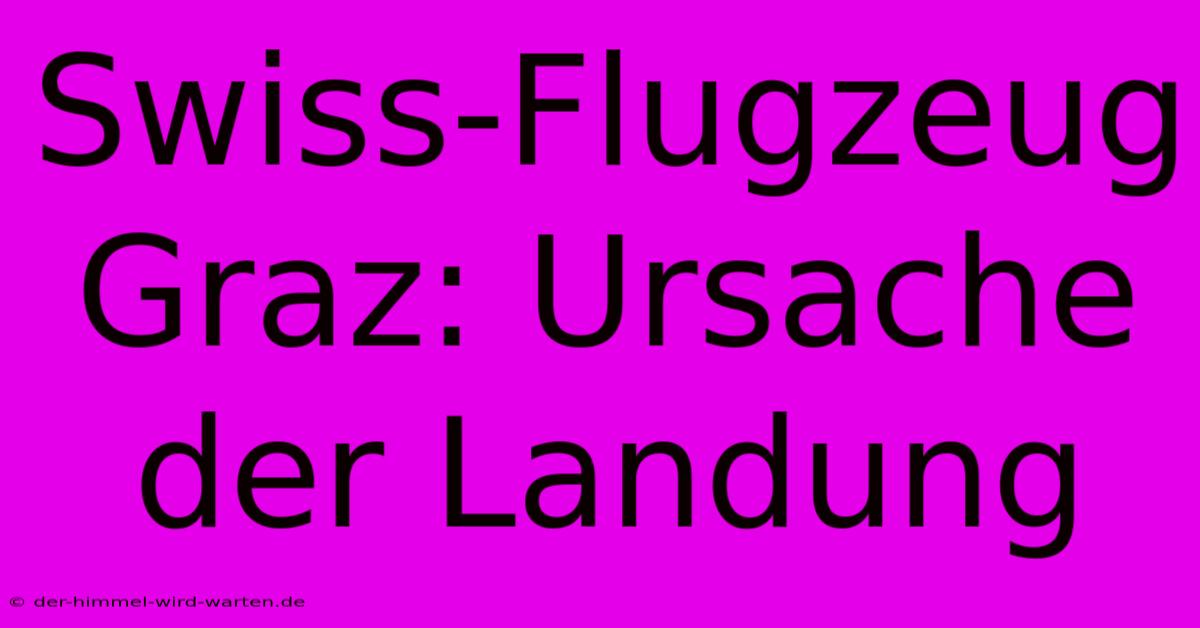 Swiss-Flugzeug Graz: Ursache der Landung

© der-himmel-wird-warten.de